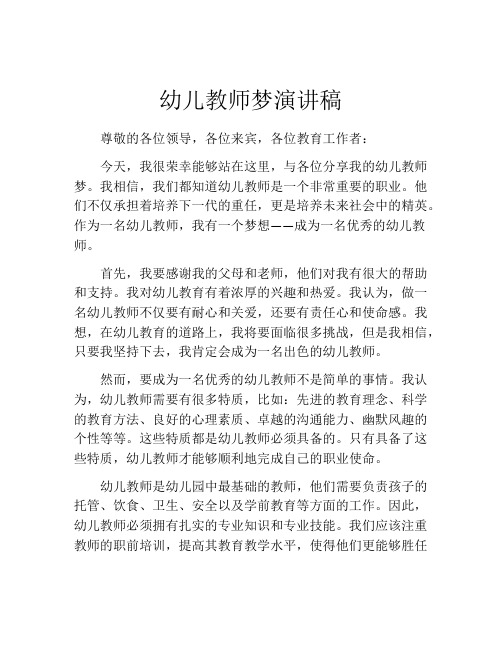 幼儿教师梦演讲稿

尊敬的各位领导，各位来宾，各位教育工作者：

今天，我很荣幸能够站在这里，与各位分享我的幼儿教师梦。我相信，我们都知道幼儿教师是一个非常重要的职业。他们不仅承担着培养下一代的重任，更是培养未来社会中的精英。作为一名幼儿教师，我有一个梦想——成为一名优秀的幼儿教师。

首先，我要感谢我的父母和老师，他们对我有很大的帮助和支持。我对幼儿教育有着浓厚的兴趣和热爱。我认为，做一名幼儿教师不仅要有耐心和关爱，还要有责任心和使命感。我想，在幼儿教育的道路上，我将要面临很多挑战，但是我相信，只要我坚持下去，我肯定会成为一名出色的幼儿教师。

然而，要成为一名优秀的幼儿教师不是简单的事情。我认为，幼儿教师需要有很多特质，比如：先进的教育理念、科学的教育方法、良好的心理素质、卓越的沟通能力、幽默风趣的个性等等。这些特质都是幼儿教师必须具备的。只有具备了这些特质，幼儿教师才能够顺利地完成自己的职业使命。

幼儿教师是幼儿园中最基础的教师，他们需要负责孩子的托管、饮食、卫生、安全以及学前教育等方面的工作。因此，幼儿教师必须拥有扎实的专业知识和专业技能。我们应该注重教师的职前培训，提高其教育教学水平，使得他们更能够胜任